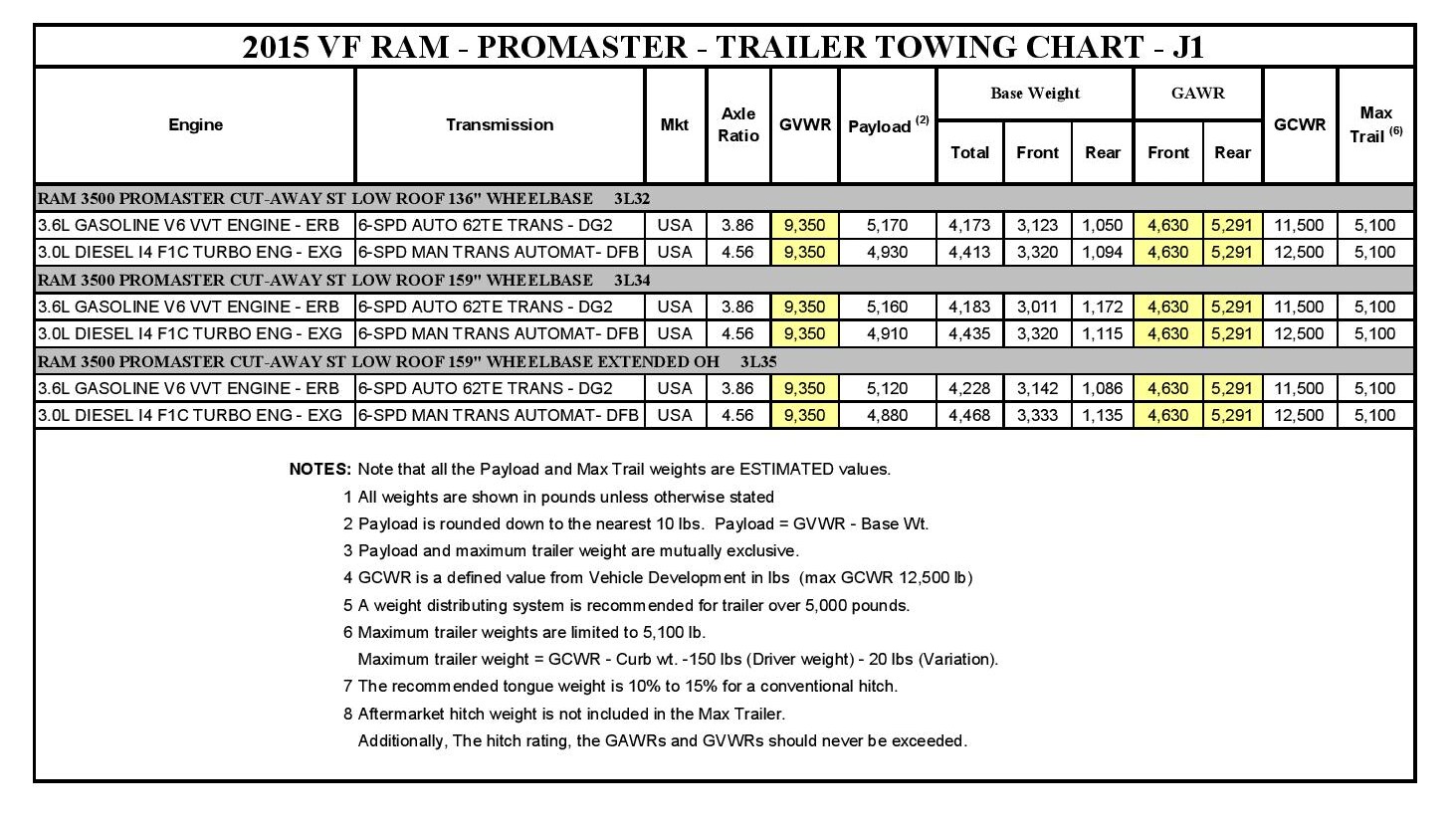 2015 VF RAM - PROMASTER - TRAILER TOWING CHART - J1

| Engine | Transmission | Mkt | Axle Ratio | GVWR | Payload $^{(2)}$ | Base Weight Total | Base Weight Front | Base Weight Rear | GAWR Front | GAWR Rear | GCWR | Max Trail $^{(6)}$ |
|---|---|---|---|---|---|---|---|---|---|---|---|---|
| RAM 3500 PROMASTER CUT-AWAY ST LOW ROOF 136" WHEELBASE 3L32 | | | | | | | | | | | | |
| 3.6L GASOLINE V6 VVT ENGINE - ERB | 6-SPD AUTO 62TE TRANS - DG2 | USA | 3.86 | 9,350 | 5,170 | 4,173 | 3,123 | 1,050 | 4,630 | 5,291 | 11,500 | 5,100 |
| 3.0L DIESEL I4 F1C TURBO ENG - EXG | 6-SPD MAN TRANS AUTOMAT- DFB | USA | 4.56 | 9,350 | 4,930 | 4,413 | 3,320 | 1,094 | 4,630 | 5,291 | 12,500 | 5,100 |
| RAM 3500 PROMASTER CUT-AWAY ST LOW ROOF 159" WHEELBASE 3L34 | | | | | | | | | | | | |
| 3.6L GASOLINE V6 VVT ENGINE - ERB | 6-SPD AUTO 62TE TRANS - DG2 | USA | 3.86 | 9,350 | 5,160 | 4,183 | 3,011 | 1,172 | 4,630 | 5,291 | 11,500 | 5,100 |
| 3.0L DIESEL I4 F1C TURBO ENG - EXG | 6-SPD MAN TRANS AUTOMAT- DFB | USA | 4.56 | 9,350 | 4,910 | 4,435 | 3,320 | 1,115 | 4,630 | 5,291 | 12,500 | 5,100 |
| RAM 3500 PROMASTER CUT-AWAY ST LOW ROOF 159" WHEELBASE EXTENDED OH 3L35 | | | | | | | | | | | | |
| 3.6L GASOLINE V6 VVT ENGINE - ERB | 6-SPD AUTO 62TE TRANS - DG2 | USA | 3.86 | 9,350 | 5,120 | 4,228 | 3,142 | 1,086 | 4,630 | 5,291 | 11,500 | 5,100 |
| 3.0L DIESEL I4 F1C TURBO ENG - EXG | 6-SPD MAN TRANS AUTOMAT- DFB | USA | 4.56 | 9,350 | 4,880 | 4,468 | 3,333 | 1,135 | 4,630 | 5,291 | 12,500 | 5,100 |

NOTES: Note that all the Payload and Max Trail weights are ESTIMATED values.
1 All weights are shown in pounds unless otherwise stated
2 Payload is rounded down to the nearest 10 lbs. Payload = GVWR - Base Wt.
3 Payload and maximum trailer weight are mutually exclusive.
4 GCWR is a defined value from Vehicle Development in lbs (max GCWR 12,500 lb)
5 A weight distributing system is recommended for trailer over 5,000 pounds.
6 Maximum trailer weights are limited to 5,100 lb.
Maximum trailer weight = GCWR - Curb wt. -150 lbs (Driver weight) - 20 lbs (Variation).
7 The recommended tongue weight is 10% to 15% for a conventional hitch.
8 Aftermarket hitch weight is not included in the Max Trailer.
Additionally, The hitch rating, the GAWRs and GVWRs should never be exceeded.